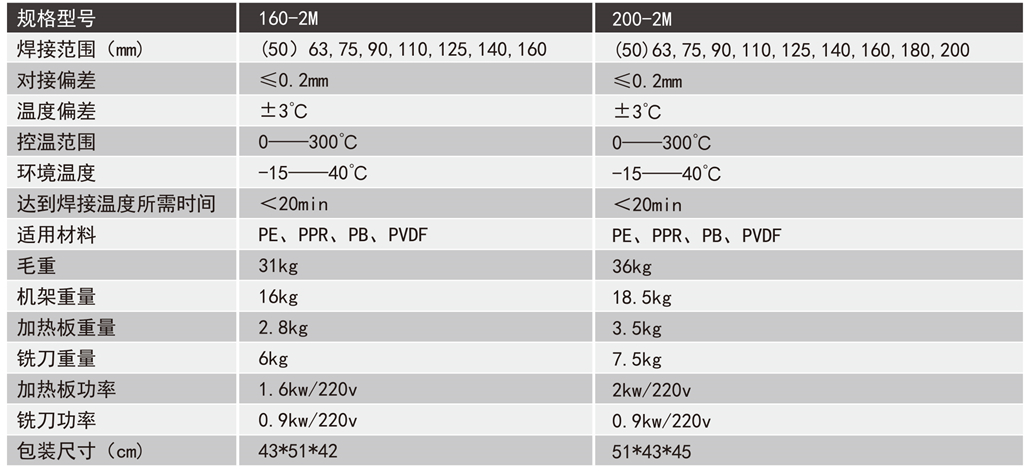 | 规格型号 | 160-2M | 200-2M |
|---|---|---|
| 焊接范围（mm） | （50）63,75,90,110,125,140,160 | (50)63,75,90,110,125,140,160,180,200 |
| 对接偏差 | ≤0.2mm | ≤0.2mm |
| 温度偏差 | ±3℃ | ±3℃ |
| 控温范围 | 0——300℃ | 0——300℃ |
| 环境温度 | -15——40℃ | -15——40℃ |
| 达到焊接温度所需时间 | ＜20min | ＜20min |
| 适用材料 | PE、PPR、PB、PVDF | PE、PPR、PB、PVDF |
| 毛重 | 31kg | 36kg |
| 机架重量 | 16kg | 18.5kg |
| 加热板重量 | 2.8kg | 3.5kg |
| 铣刀重量 | 6kg | 7.5kg |
| 加热板功率 | 1.6kw/220v | 2kw/220v |
| 铣刀功率 | 0.9kw/220v | 0.9kw/220v |
| 包装尺寸（cm） | 43*51*42 | 51*43*45 |